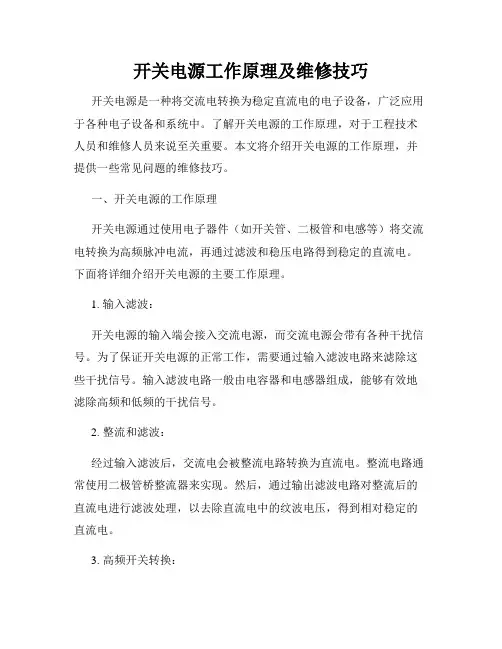 开关电源工作原理及维修技巧

开关电源是一种将交流电转换为稳定直流电的电子设备，广泛应用于各种电子设备和系统中。了解开关电源的工作原理，对于工程技术人员和维修人员来说至关重要。本文将介绍开关电源的工作原理，并提供一些常见问题的维修技巧。

一、开关电源的工作原理

开关电源通过使用电子器件（如开关管、二极管和电感等）将交流电转换为高频脉冲电流，再通过滤波和稳压电路得到稳定的直流电。下面将详细介绍开关电源的主要工作原理。

1. 输入滤波：

开关电源的输入端会接入交流电源，而交流电源会带有各种干扰信号。为了保证开关电源的正常工作，需要通过输入滤波电路来滤除这些干扰信号。输入滤波电路一般由电容器和电感器组成，能够有效地滤除高频和低频的干扰信号。

2. 整流和滤波：

经过输入滤波后，交流电会被整流电路转换为直流电。整流电路通常使用二极管桥整流器来实现。然后，通过输出滤波电路对整流后的直流电进行滤波处理，以去除直流电中的纹波电压，得到相对稳定的直流电。

3. 高频开关转换：